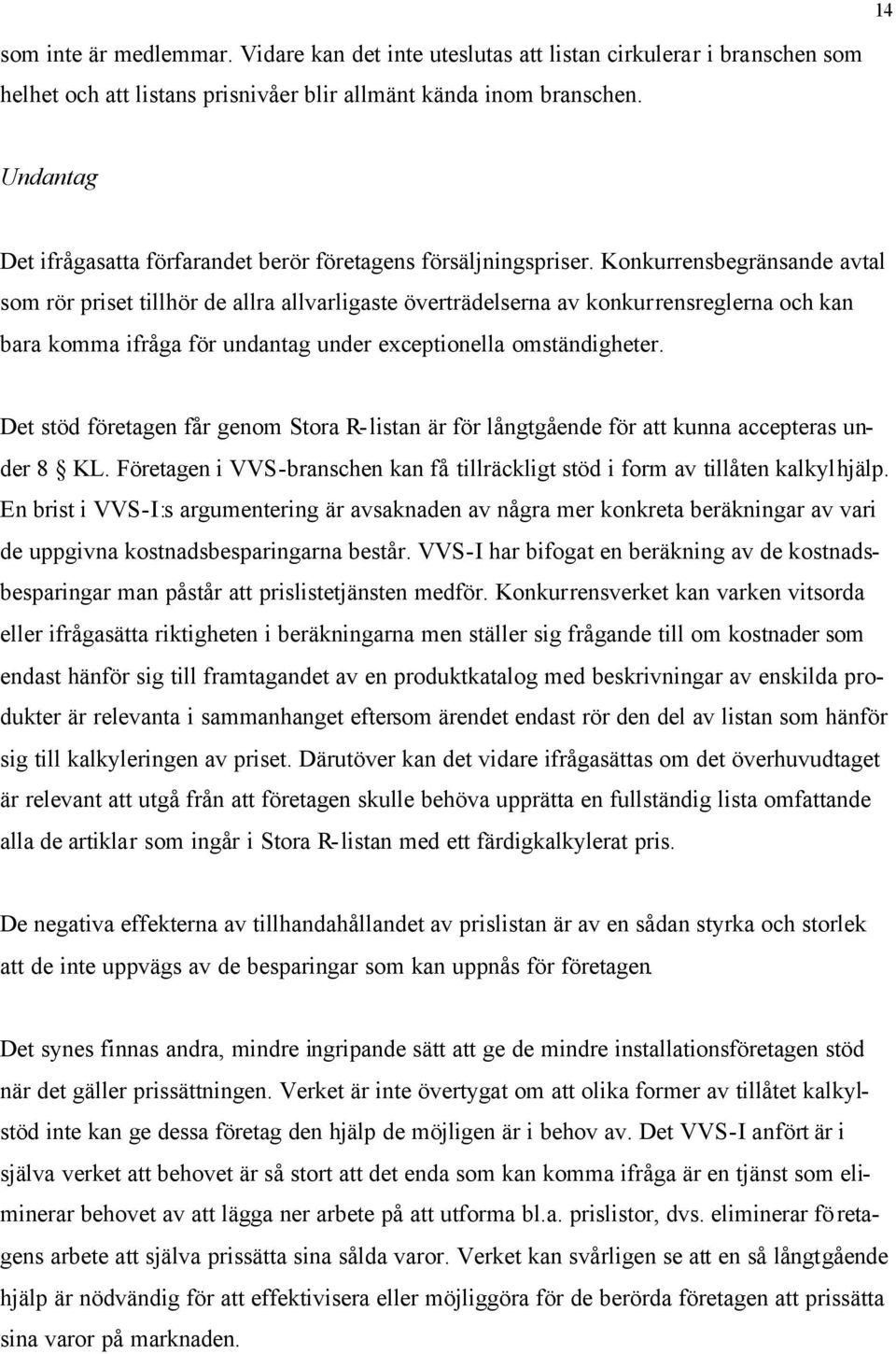 14

som inte är medlemmar. Vidare kan det inte uteslutas att listan cirkulerar i branschen som helhet och att listans prisnivåer blir allmänt kända inom branschen.

Undantag

Det ifrågasatta förfarandet berör företagens försäljningspriser. Konkurrensbegränsande avtal som rör priset tillhör de allra allvarligaste överträdelserna av konkurrensreglerna och kan bara komma ifråga för undantag under exceptionella omständigheter.

Det stöd företagen får genom Stora R-listan är för långtgående för att kunna accepteras under 8 § KL. Företagen i VVS-branschen kan få tillräckligt stöd i form av tillåten kalkylhjälp. En brist i VVS-I:s argumentering är avsaknaden av några mer konkreta beräkningar av vari de uppgivna kostnadsbesparingarna består. VVS-I har bifogat en beräkning av de kostnadsbesparingar man påstår att prislistetjänsten medför. Konkurrensverket kan varken vitsorda eller ifrågasätta riktigheten i beräkningarna men ställer sig frågande till om kostnader som endast hänför sig till framtagandet av en produktkatalog med beskrivningar av enskilda produkter är relevanta i sammanhanget eftersom ärendet endast rör den del av listan som hänför sig till kalkyleringen av priset. Därutöver kan det vidare ifrågasättas om det överhuvudtaget är relevant att utgå från att företagen skulle behöva upprätta en fullständig lista omfattande alla de artiklar som ingår i Stora R-listan med ett färdigkalkylerat pris.

De negativa effekterna av tillhandahållandet av prislistan är av en sådan styrka och storlek att de inte uppvägs av de besparingar som kan uppnås för företagen.

Det synes finnas andra, mindre ingripande sätt att ge de mindre installationsföretagen stöd när det gäller prissättningen. Verket är inte övertygat om att olika former av tillåtet kalkylstöd inte kan ge dessa företag den hjälp de möjligen är i behov av. Det VVS-I anfört är i själva verket att behovet är så stort att det enda som kan komma ifråga är en tjänst som eliminerar behovet av att lägga ner arbete på att utforma bl.a. prislistor, dvs. eliminerar företagens arbete att själva prissätta sina sålda varor. Verket kan svårligen se att en så långtgående hjälp är nödvändig för att effektivisera eller möjliggöra för de berörda företagen att prissätta sina varor på marknaden.